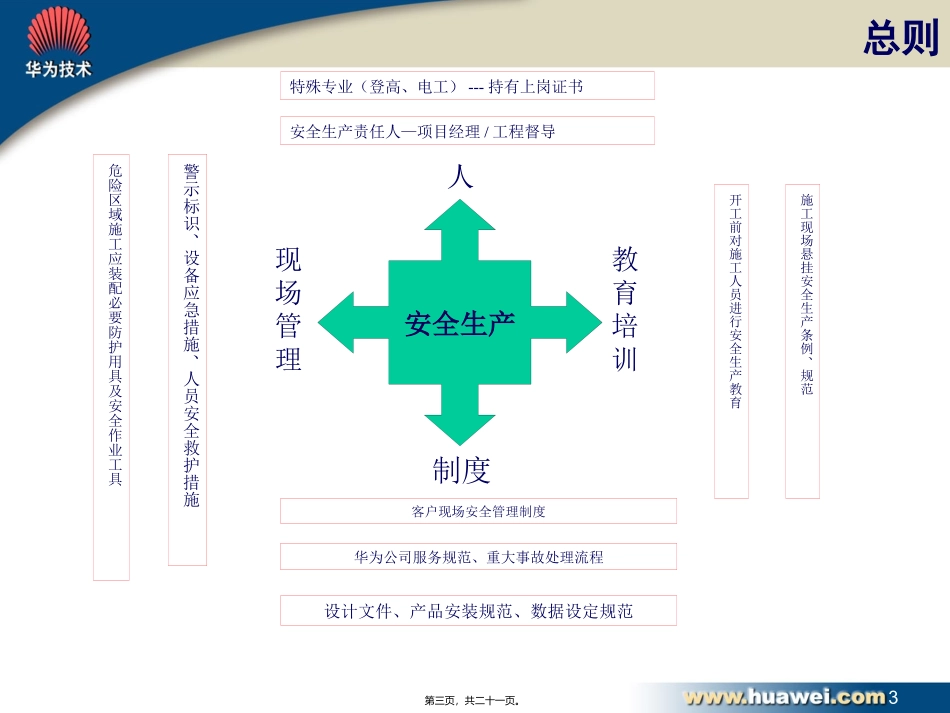 华为技术

总则

特殊专业（登高、电工） --- 持有上岗证书

安全生产责任人—项目经理 / 工程督导

危险区域施工应装配必要防护用具及安全作业工具

警示标识、设备应急措施、人员安全救护措施

人

现场管理

安全生产

教育培训

制度

开工前对施工人员进行安全生产教育

施工现场悬挂安全生产条例、规范

客户现场安全管理制度

华为公司服务规范、重大事故处理流程

设计文件、产品安装规范、数据设定规范

第三页，共二十一页。

www.huawei.com 3